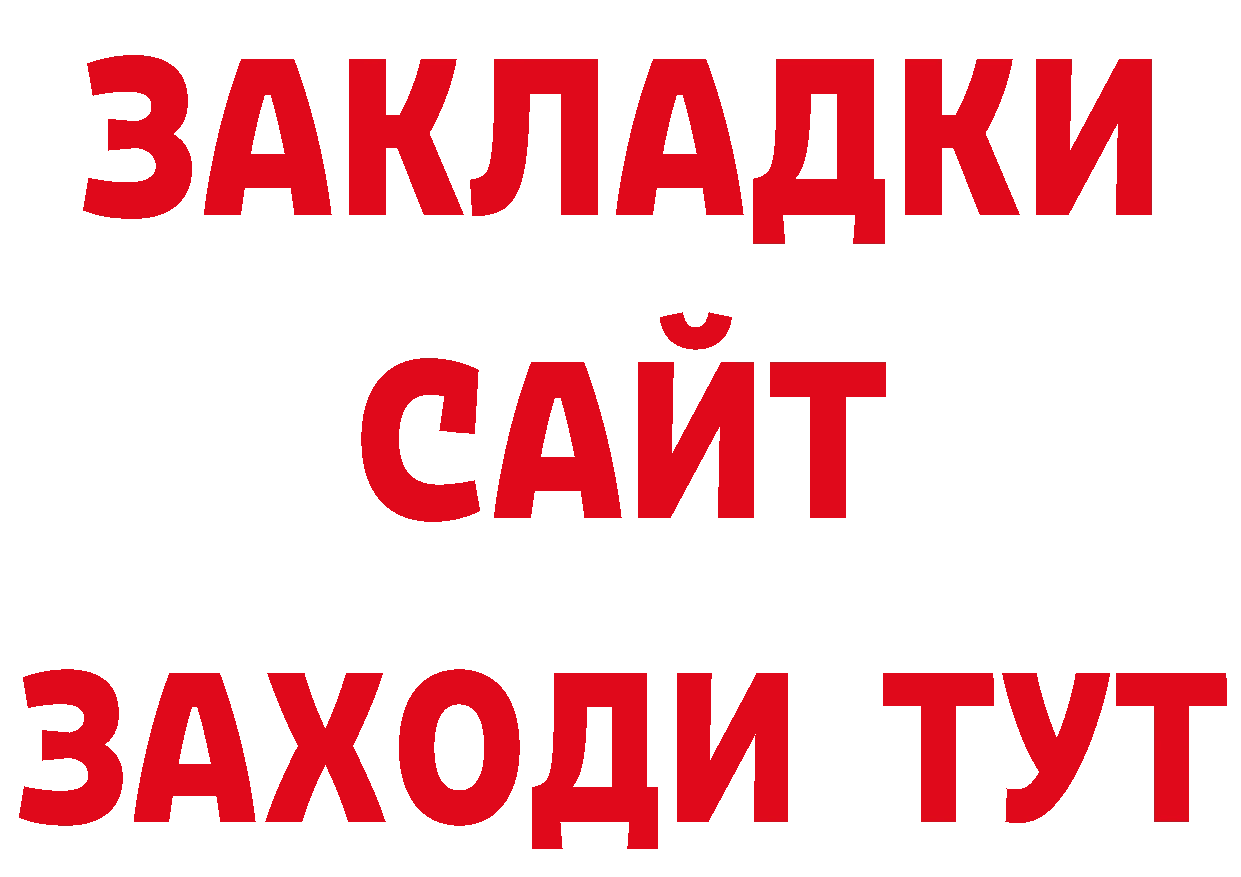 ЗАКЛАДКИ
САЙТ
ЗАХОДИ ТУТ